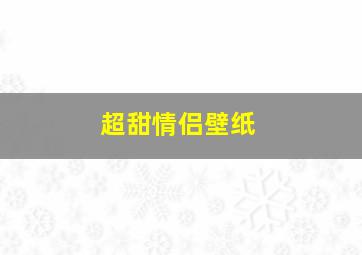 超甜情侣壁纸